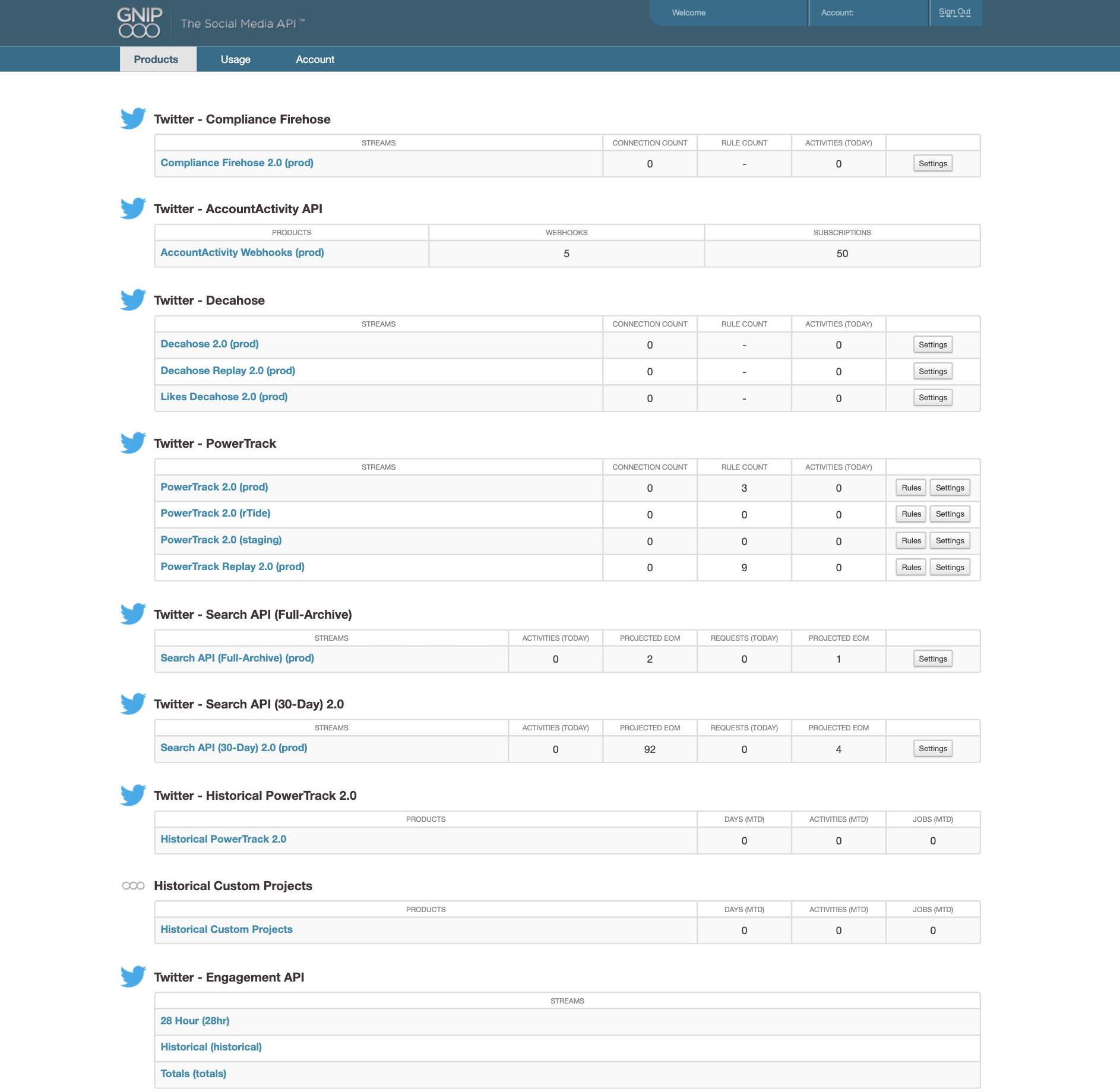 GNIP
The Social Media API ™

Welcome
Account:
Sign Out

Products
Usage
Account

Twitter - Compliance Firehose

| STREAMS | CONNECTION COUNT | RULE COUNT | ACTIVITIES (TODAY) | |
|---|---|---|---|---|
| Compliance Firehose 2.0 (prod) | 0 | - | 0 | Settings |

Twitter - AccountActivity API

| PRODUCTS | WEBHOOKS | SUBSCRIPTIONS |
|---|---|---|
| AccountActivity Webhooks (prod) | 5 | 50 |

Twitter - Decahose

| STREAMS | CONNECTION COUNT | RULE COUNT | ACTIVITIES (TODAY) | |
|---|---|---|---|---|
| Decahose 2.0 (prod) | 0 | - | 0 | Settings |
| Decahose Replay 2.0 (prod) | 0 | - | 0 | Settings |
| Likes Decahose 2.0 (prod) | 0 | - | 0 | Settings |

Twitter - PowerTrack

| STREAMS | CONNECTION COUNT | RULE COUNT | ACTIVITIES (TODAY) | |
|---|---|---|---|---|
| PowerTrack 2.0 (prod) | 0 | 3 | 0 | Rules Settings |
| PowerTrack 2.0 (rTide) | 0 | 0 | 0 | Rules Settings |
| PowerTrack 2.0 (staging) | 0 | 0 | 0 | Rules Settings |
| PowerTrack Replay 2.0 (prod) | 0 | 9 | 0 | Rules Settings |

Twitter - Search API (Full-Archive)

| STREAMS | ACTIVITIES (TODAY) | PROJECTED EOM | REQUESTS (TODAY) | PROJECTED EOM | |
|---|---|---|---|---|---|
| Search API (Full-Archive) (prod) | 0 | 2 | 0 | 1 | Settings |

Twitter - Search API (30-Day) 2.0

| STREAMS | ACTIVITIES (TODAY) | PROJECTED EOM | REQUESTS (TODAY) | PROJECTED EOM | |
|---|---|---|---|---|---|
| Search API (30-Day) 2.0 (prod) | 0 | 92 | 0 | 4 | Settings |

Twitter - Historical PowerTrack 2.0

| PRODUCTS | DAYS (MTD) | ACTIVITIES (MTD) | JOBS (MTD) |
|---|---|---|---|
| Historical PowerTrack 2.0 | 0 | 0 | 0 |

Historical Custom Projects

| PRODUCTS | DAYS (MTD) | ACTIVITIES (MTD) | JOBS (MTD) |
|---|---|---|---|
| Historical Custom Projects | 0 | 0 | 0 |

Twitter - Engagement API

| STREAMS |
|---|
| 28 Hour (28hr) |
| Historical (historical) |
| Totals (totals) |